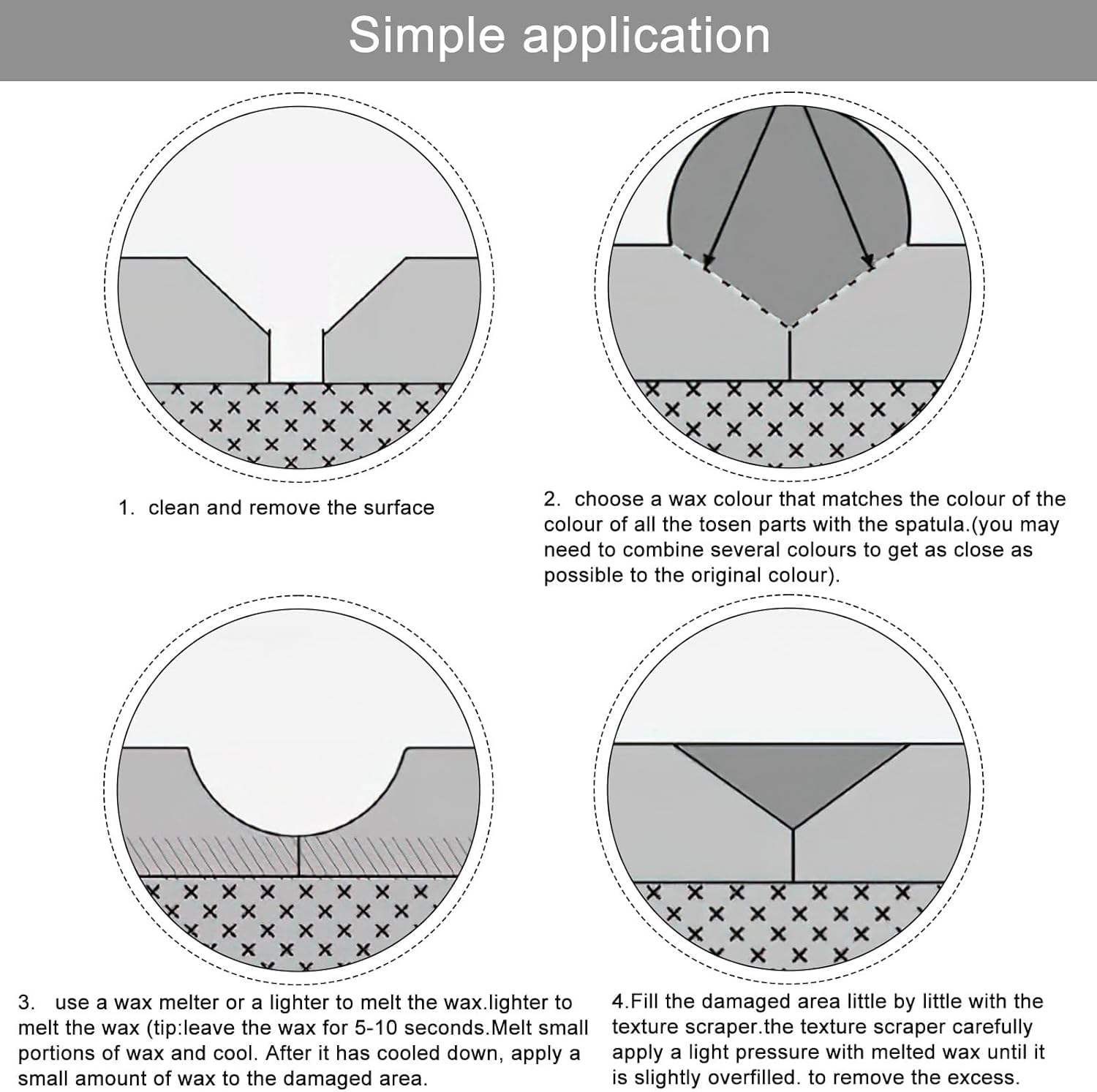 Simple application

1. clean and remove the surface

2. choose a wax colour that matches the colour of the colour of all the tosen parts with the spatula.(you may need to combine several colours to get as close as possible to the original colour).

3. use a wax melter or a lighter to melt the wax.lighter to melt the wax (tip:leave the wax for 5-10 seconds.Melt small portions of wax and cool. After it has cooled down, apply a small amount of wax to the damaged area.

4.Fill the damaged area little by little with the texture scraper.the texture scraper carefully apply a light pressure with melted wax until it is slightly overfilled. to remove the excess.